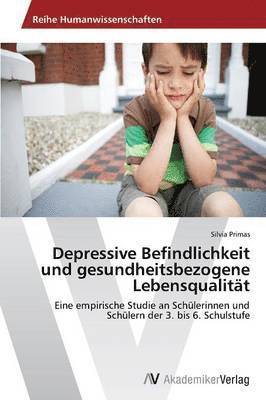 Reihe Humanwissenschaften

Silvia Primas

Depressive Befindlichkeit und gesundheitsbezogene Lebensqualität

Eine empirische Studie an Schülerinnen und Schülern der 3. bis 6. Schulstufe

AV AkademikerVerlag